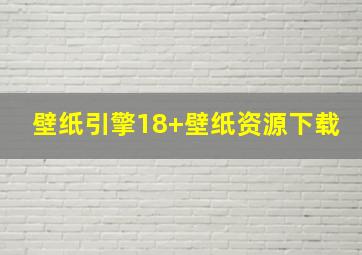 壁纸引擎18+壁纸资源下载